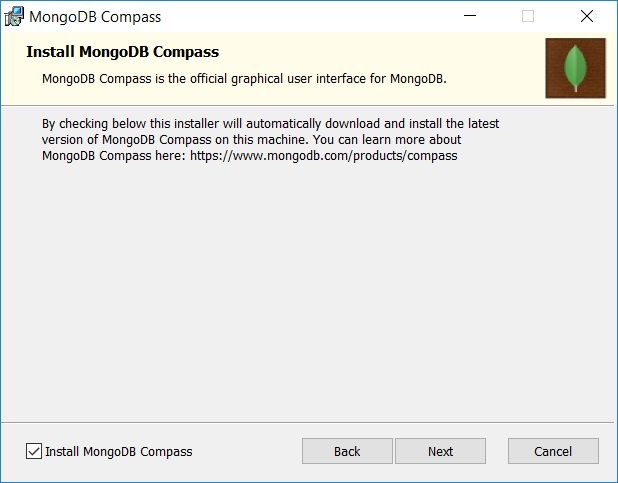 MongoDB Compass

Install MongoDB Compass

MongoDB Compass is the official graphical user interface for MongoDB.

By checking below this installer will automatically download and install the latest version of MongoDB Compass on this machine. You can learn more about MongoDB Compass here: https://www.mongodb.com/products/compass

Install MongoDB Compass

Back

Next

Cancel